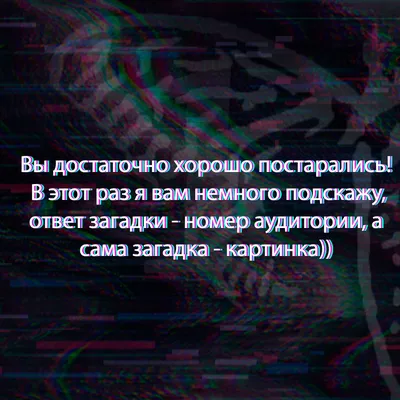 Вы достаточно хорошо постарались! В этот раз я вам немного подскажу, ответ загадки - номер аудитории, а сама загадка - картинка))